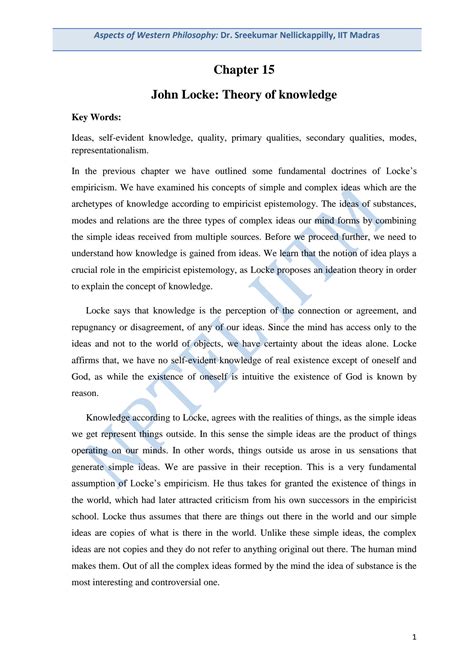 Aspects of Western Philosophy: Dr. Sreekumar Nellickappilly, IIT Madras

Chapter 15

John Locke: Theory of knowledge

Key Words:

Ideas, self-evident knowledge, quality, primary qualities, secondary qualities, modes, representationalism.

In the previous chapter we have outlined some fundamental doctrines of Locke's empiricism. We have examined his concepts of simple and complex ideas which are the archetypes of knowledge according to empiricist epistemology. The ideas of substances, modes and relations are the three types of complex ideas our mind forms by combining the simple ideas received from multiple sources. Before we proceed further, we need to understand how knowledge is gained from ideas. We learn that the notion of idea plays a crucial role in the empiricist epistemology, as Locke proposes an ideation theory in order to explain the concept of knowledge.

Locke says that knowledge is the perception of the connection or agreement, and repugnancy or disagreement, of any of our ideas. Since the mind has access only to the ideas and not to the world of objects, we have certainty about the ideas alone. Locke affirms that, we have no self-evident knowledge of real existence except of oneself and God, as while the existence of oneself is intuitive the existence of God is known by reason.

Knowledge according to Locke, agrees with the realities of things, as the simple ideas we get represent things outside. In this sense the simple ideas are the product of things operating on our minds. In other words, things outside us arose in us sensations that generate simple ideas. We are passive in their reception. This is a very fundamental assumption of Locke's empiricism. He thus takes for granted the existence of things in the world, which had later attracted criticism from his own successors in the empiricist school. Locke thus assumes that there are things out there in the world and our simple ideas are copies of what is there in the world. Unlike these simple ideas, the complex ideas are not copies and they do not refer to anything original out there. The human mind makes them. Out of all the complex ideas formed by the mind the idea of substance is the most interesting and controversial one.

NPTEL IITM

1